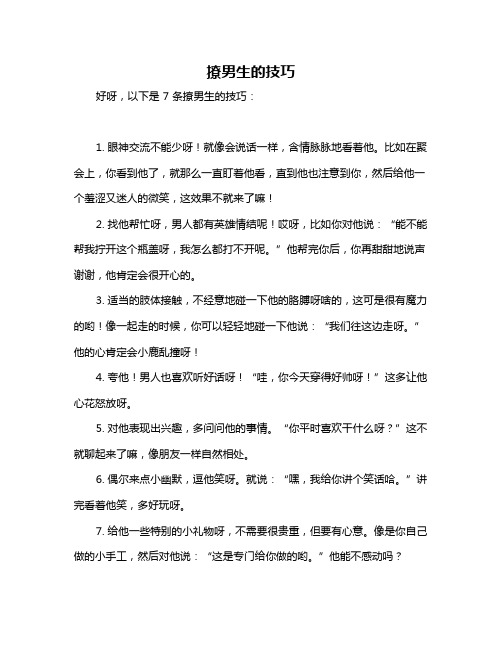 撩男生的技巧

好呀，以下是 7 条撩男生的技巧：

1. 眼神交流不能少呀！就像会说话一样，含情脉脉地看着他。比如在聚会上，你看到他了，就那么一直盯着他看，直到他也注意到你，然后给他一个羞涩又迷人的微笑，这效果不就来了嘛！

2. 找他帮忙呀，男人都有英雄情结呢！哎呀，比如你对他说：“能不能帮我拧开这个瓶盖呀，我怎么都打不开呢。”他帮完你后，你再甜甜地说声谢谢，他肯定会很开心的。

3. 适当的肢体接触，不经意地碰一下他的胳膊呀啥的，这可是很有魔力的哟！像一起走的时候，你可以轻轻地碰一下他说：“我们往这边走呀。”他的心肯定会小鹿乱撞呀！

4. 夸他！男人也喜欢听好话呀！“哇，你今天穿得好帅呀！”这多让他心花怒放呀。

5. 对他表现出兴趣，多问问他的事情。“你平时喜欢干什么呀？”这不就聊起来了嘛，像朋友一样自然相处。

6. 偶尔来点小幽默，逗他笑呀。就说：“嘿，我给你讲个笑话哈。”讲完看着他笑，多好玩呀。

7. 给他一些特别的小礼物呀，不需要很贵重，但要有心意。像是你自己做的小手工，然后对他说：“这是专门给你做的哟。”他能不感动吗？